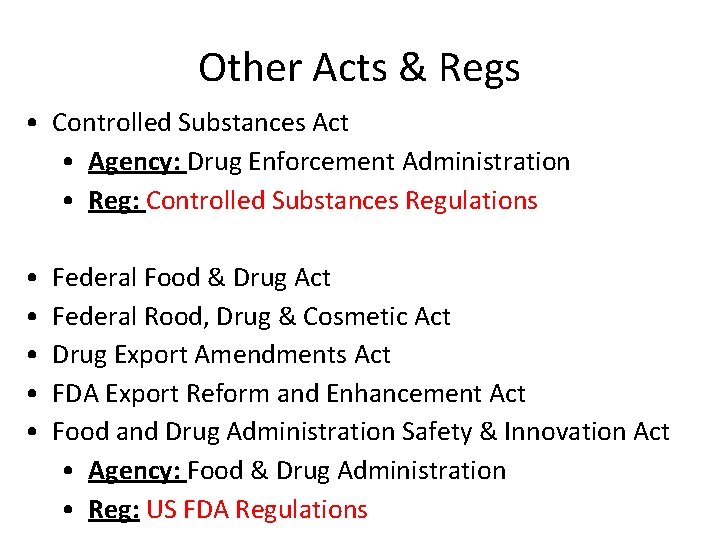 Other Acts & Regs

• Controlled Substances Act
• Agency: Drug Enforcement Administration
• Reg: Controlled Substances Regulations

• Federal Food & Drug Act
• Federal Rood, Drug & Cosmetic Act
• Drug Export Amendments Act
• FDA Export Reform and Enhancement Act
• Food and Drug Administration Safety & Innovation Act
• Agency: Food & Drug Administration
• Reg: US FDA Regulations